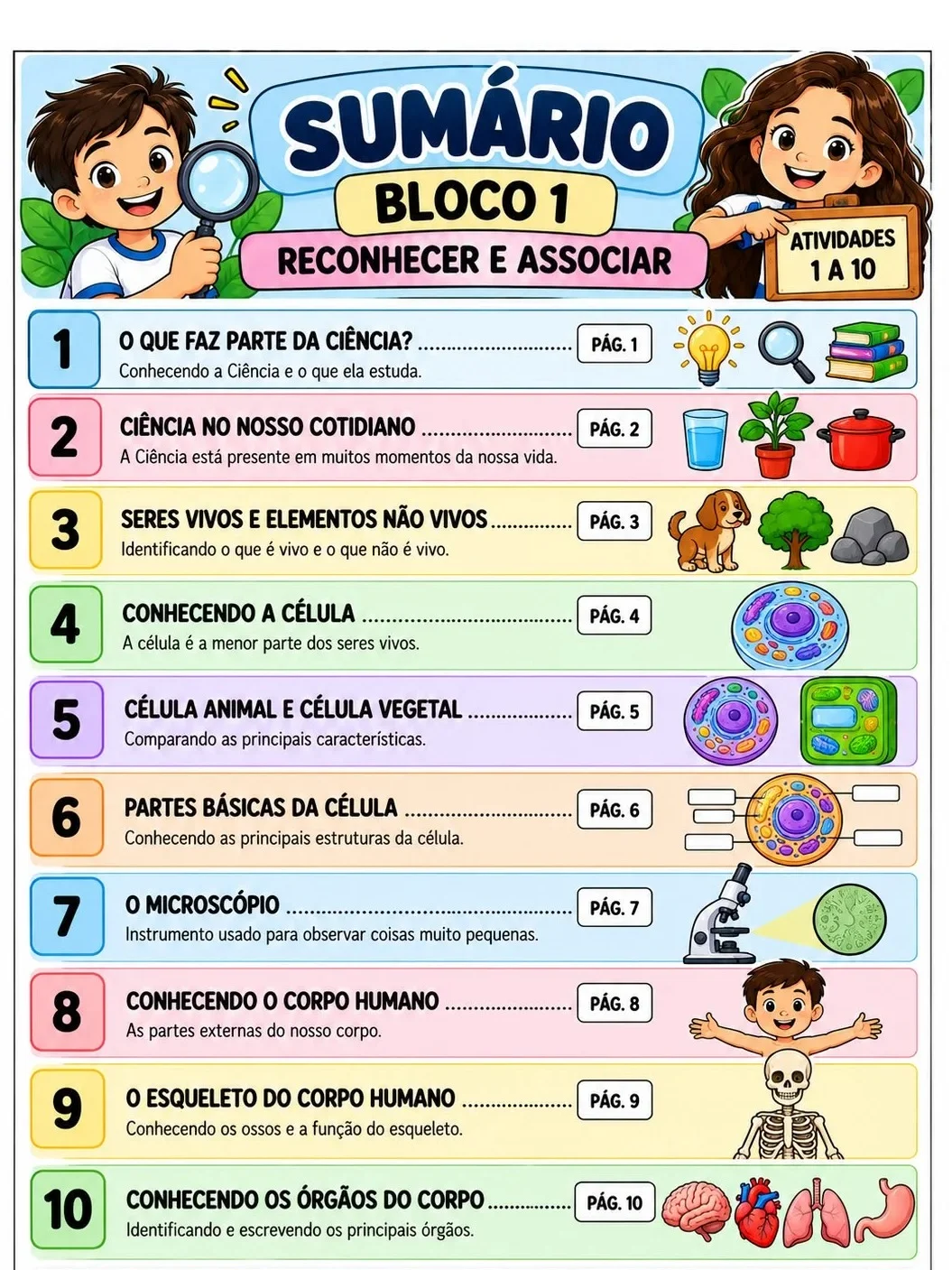 SUMÁRIO
BLOCO 1
RECONHECER E ASSOCIAR

ATIVIDADES
1 A 10

1
O QUE FAZ PARTE DA CIÊNCIA? PÁG. 1
Conhecendo a Ciência e o que ela estuda.

2
CIÊNCIA NO NOSSO COTIDIANO PÁG. 2
A Ciência está presente em muitos momentos da nossa vida.

3
SERES VIVOS E ELEMENTOS NÃO VIVOS PÁG. 3
Identificando o que é vivo e o que não é vivo.

4
CONHECENDO A CÉLULA PÁG. 4
A célula é a menor parte dos seres vivos.

5
CÉLULA ANIMAL E CÉLULA VEGETAL PÁG. 5
Comparando as principais características.

6
PARTES BÁSICAS DA CÉLULA PÁG. 6
Conhecendo as principais estruturas da célula.

7
O MICROSCÓPIO PÁG. 7
Instrumento usado para observar coisas muito pequenas.

8
CONHECENDO O CORPO HUMANO PÁG. 8
As partes externas do nosso corpo.

9
O ESQUELETO DO CORPO HUMANO PÁG. 9
Conhecendo os ossos e a função do esqueleto.

10
CONHECENDO OS ÓRGÃOS DO CORPO PÁG. 10
Identificando e escrevendo os principais órgãos.